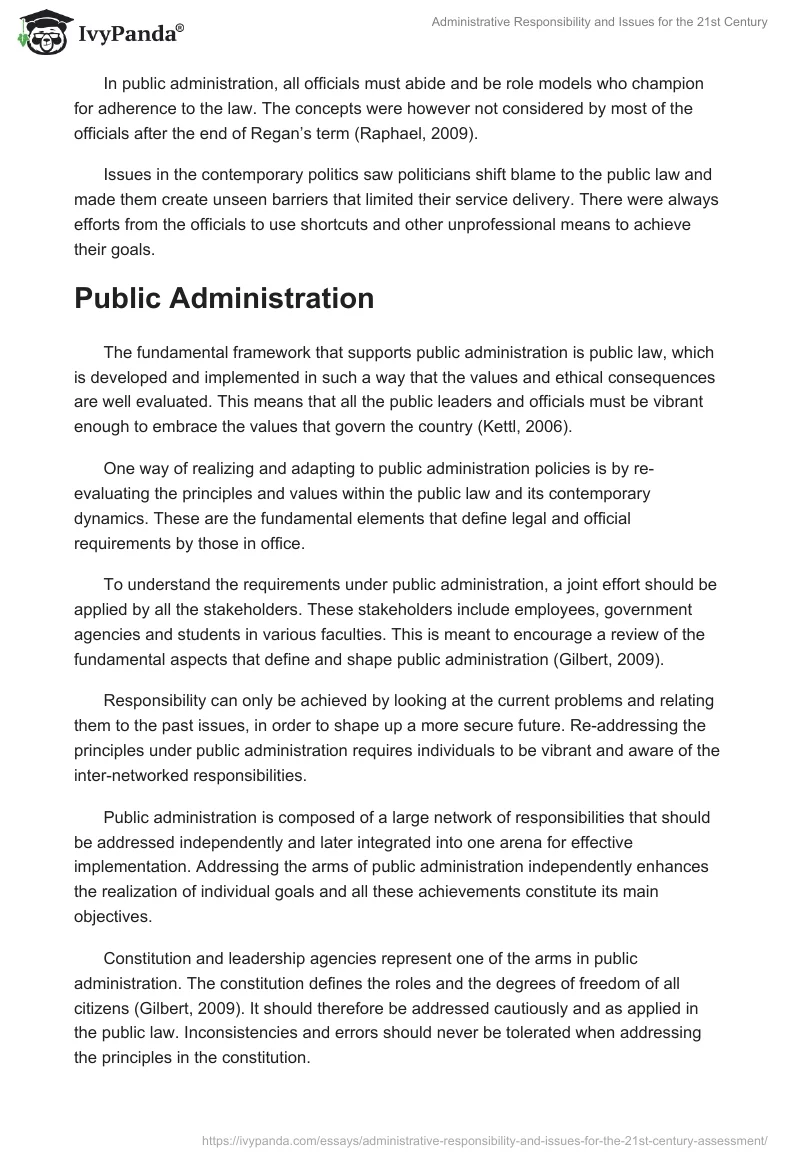 IvyPanda®

Administrative Responsibility and Issues for the 21st Century

In public administration, all officials must abide and be role models who champion for adherence to the law. The concepts were however not considered by most of the officials after the end of Regan's term (Raphael, 2009).

Issues in the contemporary politics saw politicians shift blame to the public law and made them create unseen barriers that limited their service delivery. There were always efforts from the officials to use shortcuts and other unprofessional means to achieve their goals.

Public Administration

The fundamental framework that supports public administration is public law, which is developed and implemented in such a way that the values and ethical consequences are well evaluated. This means that all the public leaders and officials must be vibrant enough to embrace the values that govern the country (Kettl, 2006).

One way of realizing and adapting to public administration policies is by re-evaluating the principles and values within the public law and its contemporary dynamics. These are the fundamental elements that define legal and official requirements by those in office.

To understand the requirements under public administration, a joint effort should be applied by all the stakeholders. These stakeholders include employees, government agencies and students in various faculties. This is meant to encourage a review of the fundamental aspects that define and shape public administration (Gilbert, 2009).

Responsibility can only be achieved by looking at the current problems and relating them to the past issues, in order to shape up a more secure future. Re-addressing the principles under public administration requires individuals to be vibrant and aware of the inter-networked responsibilities.

Public administration is composed of a large network of responsibilities that should be addressed independently and later integrated into one arena for effective implementation. Addressing the arms of public administration independently enhances the realization of individual goals and all these achievements constitute its main objectives.

Constitution and leadership agencies represent one of the arms in public administration. The constitution defines the roles and the degrees of freedom of all citizens (Gilbert, 2009). It should therefore be addressed cautiously and as applied in the public law. Inconsistencies and errors should never be tolerated when addressing the principles in the constitution.

https://ivypanda.com/essays/administrative-responsibility-and-issues-for-the-21st-century-assessment/